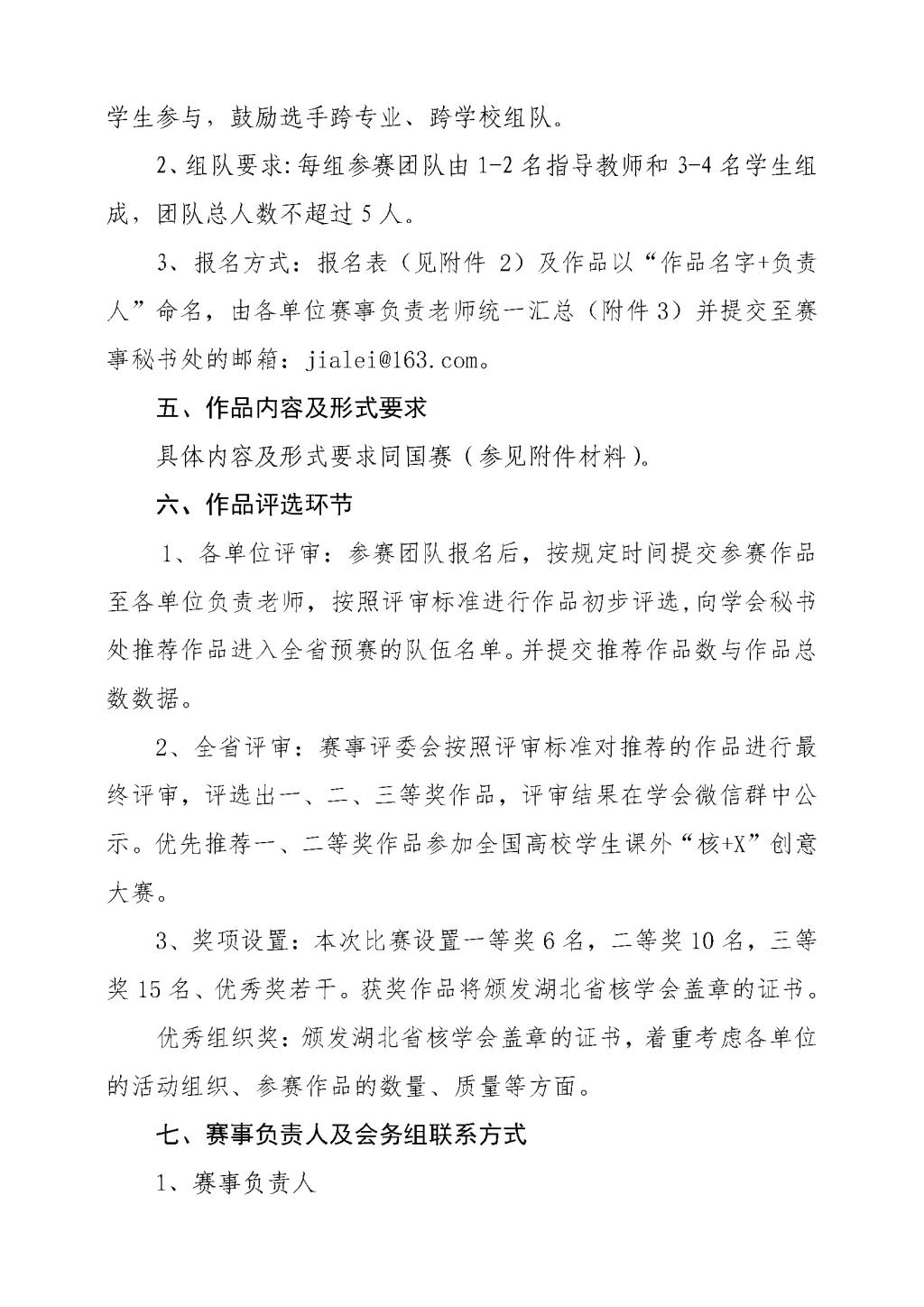 学生参与，鼓励选手跨专业、跨学校组队。

2、组队要求:每组参赛团队由 1-2 名指导教师和 3-4 名学生组成，团队总人数不超过 5 人。

3、报名方式：报名表（见附件 2）及作品以“作品名字+负责人”命名，由各单位赛事负责老师统一汇总（附件 3）并提交至赛事秘书处的邮箱：jialei@163.com。

五、作品内容及形式要求

具体内容及形式要求同国赛（参见附件材料）。

六、作品评选环节

1、各单位评审：参赛团队报名后，按规定时间提交参赛作品至各单位负责老师，按照评审标准进行作品初步评选，向学会秘书处推荐作品进入全省预赛的队伍名单。并提交推荐作品数与作品总数数据。

2、全省评审：赛事评委会按照评审标准对推荐的作品进行最终评审，评选出一、二、三等奖作品，评审结果在学会微信群中公示。优先推荐一、二等奖作品参加全国高校学生课外“核+X”创意大赛。

3、奖项设置：本次比赛设置一等奖 6 名，二等奖 10 名，三等奖 15 名、优秀奖若干。获奖作品将颁发湖北省核学会盖章的证书。

优秀组织奖：颁发湖北省核学会盖章的证书，着重考虑各单位的活动组织、参赛作品的数量、质量等方面。

七、赛事负责人及会务组联系方式

1、赛事负责人